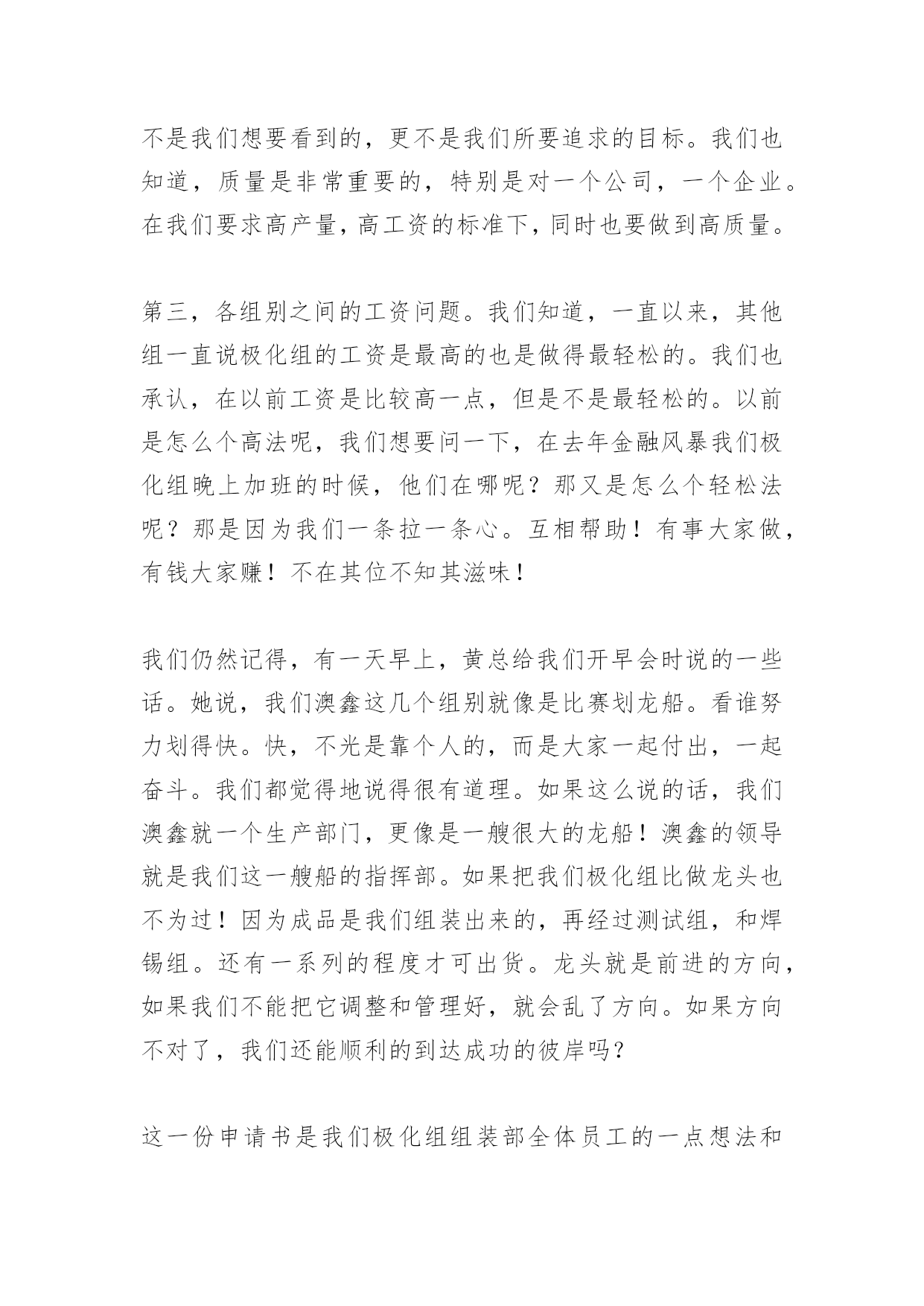 不是我们想要看到的，更不是我们所要追求的目标。我们也知道，质量是非常重要的，特别是对一个公司，一个企业。在我们要求高产量，高工资的标准下，同时也要做到高质量。

第三，各组别之间的工资问题。我们知道，一直以来，其他组一直说极化组的工资是最高的也是做得最轻松的。我们也承认，在以前工资是比较高一点，但是不是最轻松的。以前是怎么个高法呢，我们想要问一下，在去年金融风暴我们极化组晚上加班的时候，他们在哪呢？那又是怎么个轻松法呢？那是因为我们一条拉一条心。互相帮助！有事大家做，有钱大家赚！不在其位不知其滋味！

我们仍然记得，有一天早上，黄总给我们开早会时说的一些话。她说，我们澳鑫这几个组别就像是比赛划龙船。看谁努力划得快。快，不光是靠个人的，而是大家一起付出，一起奋斗。我们都觉得地说得很有道理。如果这么说的话，我们澳鑫就一个生产部门，更像是一艘很大的龙船！澳鑫的领导就是我们这一艘船的指挥部。如果把我们极化组比做龙头也不为过！因为成品是我们组装出来的，再经过测试组，和焊锡组。还有一系列的程度才可出货。龙头就是前进的方向，如果我们不能把它调整和管理好，就会乱了方向。如果方向不对了，我们还能顺利的到达成功的彼岸吗？

这一份申请书是我们极化组组装部全体员工的一点想法和